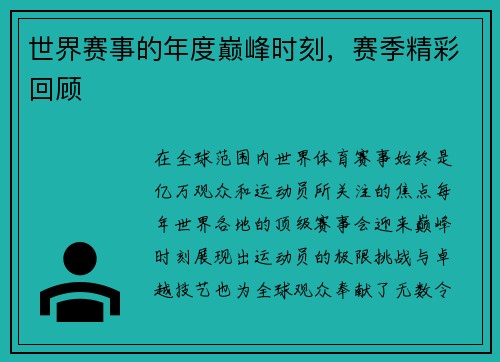 世界赛事的年度巅峰时刻，赛季精彩回顾

在全球范围内世界体育赛事始终是亿万观众和运动员所关注的焦点每年世界各地的顶级赛事会迎来巅峰时刻展现出运动员的极限挑战与卓越技艺也为全球观众奉献了无数令